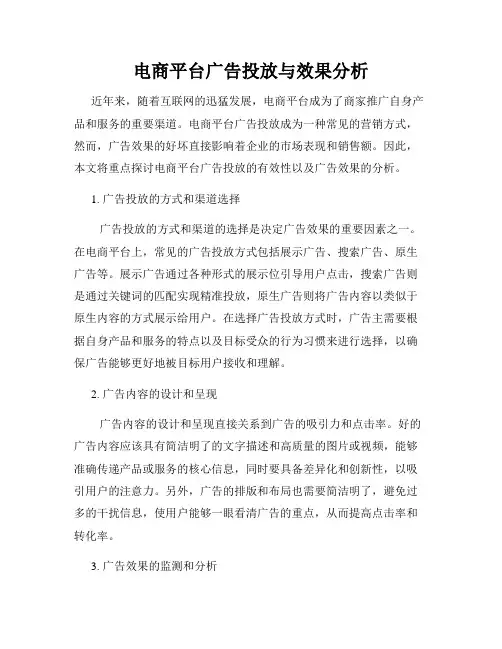 电商平台广告投放与效果分析

近年来，随着互联网的迅猛发展，电商平台成为了商家推广自身产品和服务的重要渠道。电商平台广告投放成为一种常见的营销方式，然而，广告效果的好坏直接影响着企业的市场表现和销售额。因此，本文将重点探讨电商平台广告投放的有效性以及广告效果的分析。

1. 广告投放的方式和渠道选择

广告投放的方式和渠道的选择是决定广告效果的重要因素之一。在电商平台上，常见的广告投放方式包括展示广告、搜索广告、原生广告等。展示广告通过各种形式的展示位引导用户点击，搜索广告则是通过关键词的匹配实现精准投放，原生广告则将广告内容以类似于原生内容的方式展示给用户。在选择广告投放方式时，广告主需要根据自身产品和服务的特点以及目标受众的行为习惯来进行选择，以确保广告能够更好地被目标用户接收和理解。

2. 广告内容的设计和呈现

广告内容的设计和呈现直接关系到广告的吸引力和点击率。好的广告内容应该具有简洁明了的文字描述和高质量的图片或视频，能够准确传递产品或服务的核心信息，同时要具备差异化和创新性，以吸引用户的注意力。另外，广告的排版和布局也需要简洁明了，避免过多的干扰信息，使用户能够一眼看清广告的重点，从而提高点击率和转化率。

3. 广告效果的监测和分析